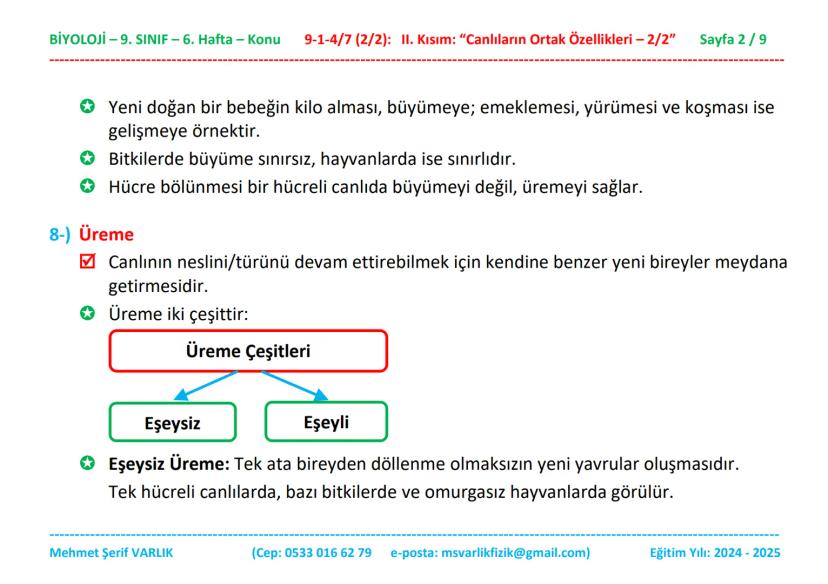 BİYOLOJİ – 9. SINIF – 6. Hafta – Konu 9-1-4/7 (2/2): II. Kısım: "Canlıların Ortak Özellikleri – 2/2" Sayfa 2 / 9

Yeni doğan bir bebeğin kilo alması, büyümeye; emeklemesi, yürümesi ve koşması ise gelişmeye örnektir.

Bitkilerde büyüme sınırsız, hayvanlarda ise sınırlıdır.

Hücre bölünmesi bir hücreli canlıda büyümeyi değil, üremeyi sağlar.

8-) Üreme

Canlının neslini/türünü devam ettirebilmek için kendine benzer yeni bireyler meydana getirmesidir.

Üreme iki çeşittir:

Üreme Çeşitleri

Eşeysiz

Eşeyli

Eşeysiz Üreme: Tek ata bireyden döllenme olmaksızın yeni yavrular oluşmasıdır. Tek hücreli canlılarda, bazı bitkilerde ve omurgasız hayvanlarda görülür.

Mehmet Şerif VARLIK (Cep: 0533 016 62 79 e-posta: msvarlikfizik@gmail.com) Eğitim Yılı: 2024 - 2025